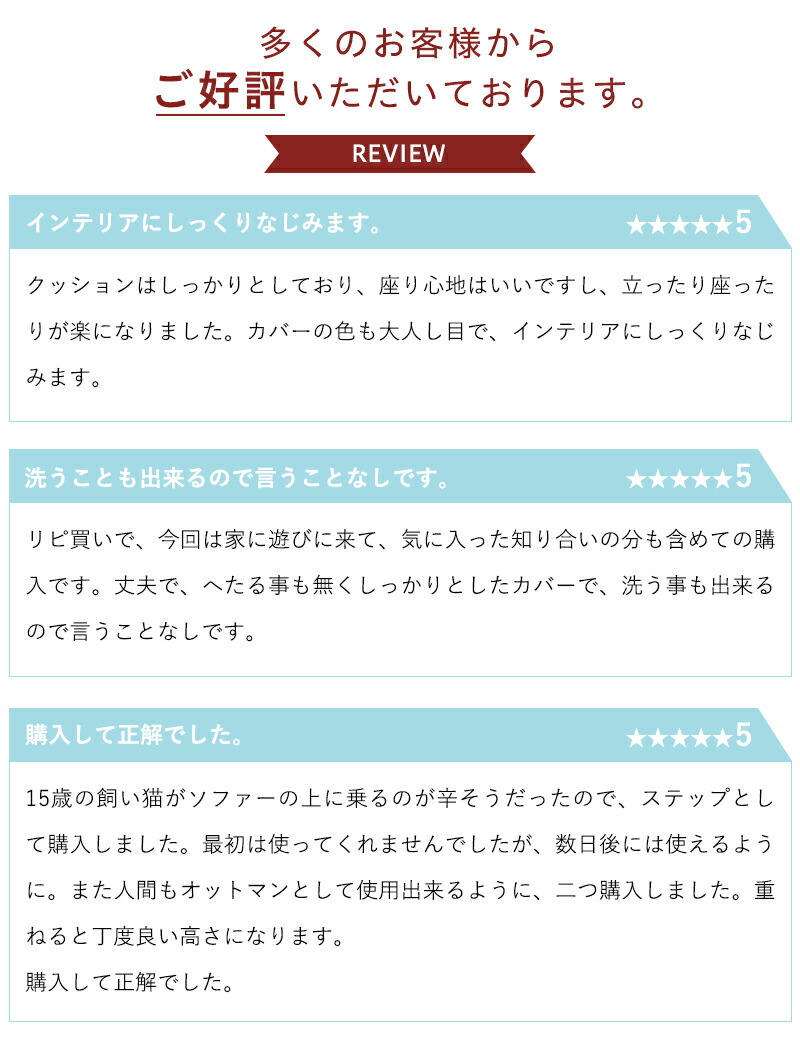 多くのお客様から
ご好評いただいております。

REVIEW

インテリアにしっくりなじみます。 ★★★★★5

クッションはしっかりとしており、座り心地はいいですし、立ったり座ったりが楽になりました。カバーの色も大人し目で、インテリアにしっくりなじみます。

洗うことも出来るので言うことなしです。 ★★★★★5

リピ買いで、今回は家に遊びに来て、気に入った知り合いの分も含めての購入です。丈夫で、へたる事も無くしっかりとしたカバーで、洗う事も出来るので言うことなしです。

購入して正解でした。 ★★★★★5

15歳の飼い猫がソファーの上に乗るのが辛そうだったので、ステップとして購入しました。最初は使ってくれませんでしたが、数日後には使えるように。また人間もオットマンとして使用出来るように、二つ購入しました。重ねると丁度良い高さになります。
購入して正解でした。